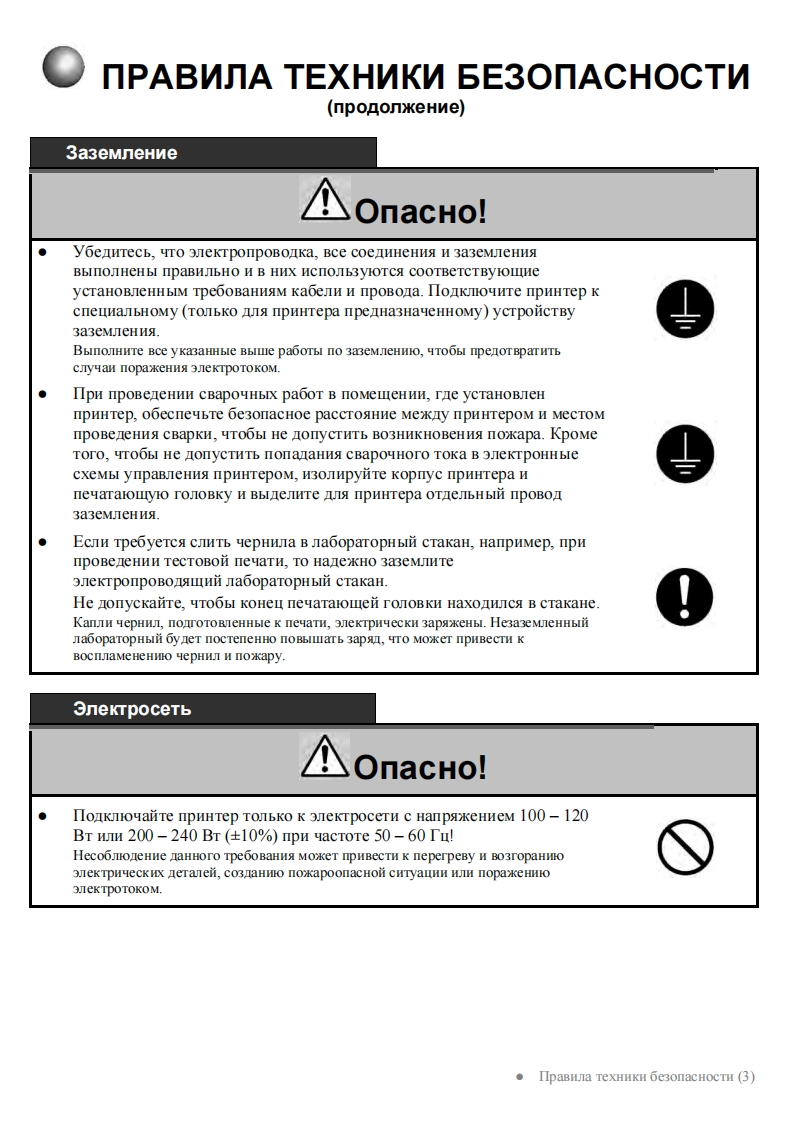 ПРАВИЛА ТЕХНИКИ БЕЗОПАСНОСТИ
(продолжение)

Заземление

Опасно!

● Убедитесь, что электропроводка, все соединения и заземления выполнены правильно и в них используются соответствующие установленным требованиям кабели и провода. Подключите принтер к специальному (только для принтера предназначенному) устройству заземления.
Выполните все указанные выше работы по заземлению, чтобы предотвратить случаи поражения электротоком.

● При проведении сварочных работ в помещении, где установлен принтер, обеспечьте безопасное расстояние между принтером и местом проведения сварки, чтобы не допустить возникновения пожара. Кроме того, чтобы не допустить попадания сварочного тока в электронные схемы управления принтером, изолируйте корпус принтера и печатающую головку и выделите для принтера отдельный провод заземления.

● Если требуется слить чернила в лабораторный стакан, например, при проведении тестовой печати, то надежно заземлите электропроводящий лабораторный стакан.
Не допускайте, чтобы конец печатающей головки находился в стакане.
Капли чернил, подготовленные к печати, электрически заряжены. Незаземленный лабораторный будет постепенно повышать заряд, что может привести к воспламенению чернил и пожару.

Электросеть

Опасно!

● Подключайте принтер только к электросети с напряжением 100 – 120 Вт или 200 – 240 Вт (±10%) при частоте 50 – 60 Гц!
Несоблюдение данного требования может привести к перегреву и возгоранию электрических деталей, созданию пожароопасной ситуации или поражению электротоком.

● Правила техники безопасности (3)